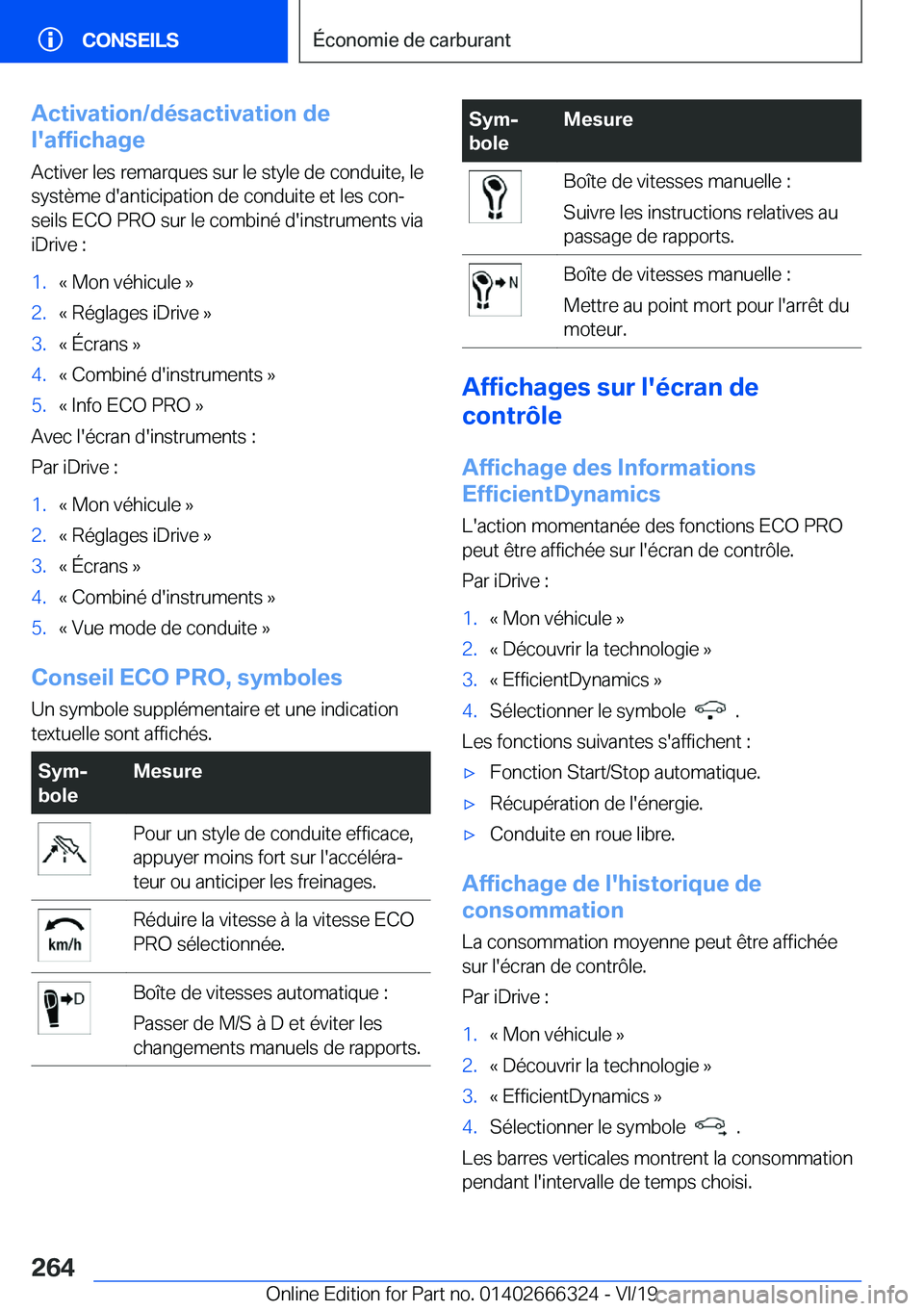 CONSEILS

Économie de carburant

Activation/désactivation de l'affichage

Activer les remarques sur le style de conduite, le système d'anticipation de conduite et les conseils ECO PRO sur le combiné d'instruments via iDrive :

1. « Mon véhicule »
2. « Réglages iDrive »
3. « Écrans »
4. « Combiné d'instruments »
5. « Info ECO PRO »

Avec l'écran d'instruments :

Par iDrive :

1. « Mon véhicule »
2. « Réglages iDrive »
3. « Écrans »
4. « Combiné d'instruments »
5. « Vue mode de conduite »

Conseil ECO PRO, symboles

Un symbole supplémentaire et une indication textuelle sont affichés.

| Symbole | Mesure |
|---|---|
|  | Pour un style de conduite efficace, appuyer moins fort sur l'accélérateur ou anticiper les freinages. |
| km/h | Réduire la vitesse à la vitesse ECO PRO sélectionnée. |
| D | Boîte de vitesses automatique : Passer de M/S à D et éviter les changements manuels de rapports. |

| Symbole | Mesure |
|---|---|
|  | Boîte de vitesses manuelle : Suivre les instructions relatives au passage de rapports. |
| N | Boîte de vitesses manuelle : Mettre au point mort pour l'arrêt du moteur. |

Affichages sur l'écran de contrôle

Affichage des Informations EfficientDynamics

L'action momentanée des fonctions ECO PRO peut être affichée sur l'écran de contrôle.

Par iDrive :

1. « Mon véhicule »
2. « Découvrir la technologie »
3. « EfficientDynamics »
4. Sélectionner le symbole .

Les fonctions suivantes s'affichent :

▷ Fonction Start/Stop automatique.
▷ Récupération de l'énergie.
▷ Conduite en roue libre.

Affichage de l'historique de consommation

La consommation moyenne peut être affichée sur l'écran de contrôle.

Par iDrive :

1. « Mon véhicule »
2. « Découvrir la technologie »
3. « EfficientDynamics »
4. Sélectionner le symbole .

Les barres verticales montrent la consommation pendant l'intervalle de temps choisi.

264

Online Edition for Part no. 01402666324 - VI/19

carmanualsonline.info